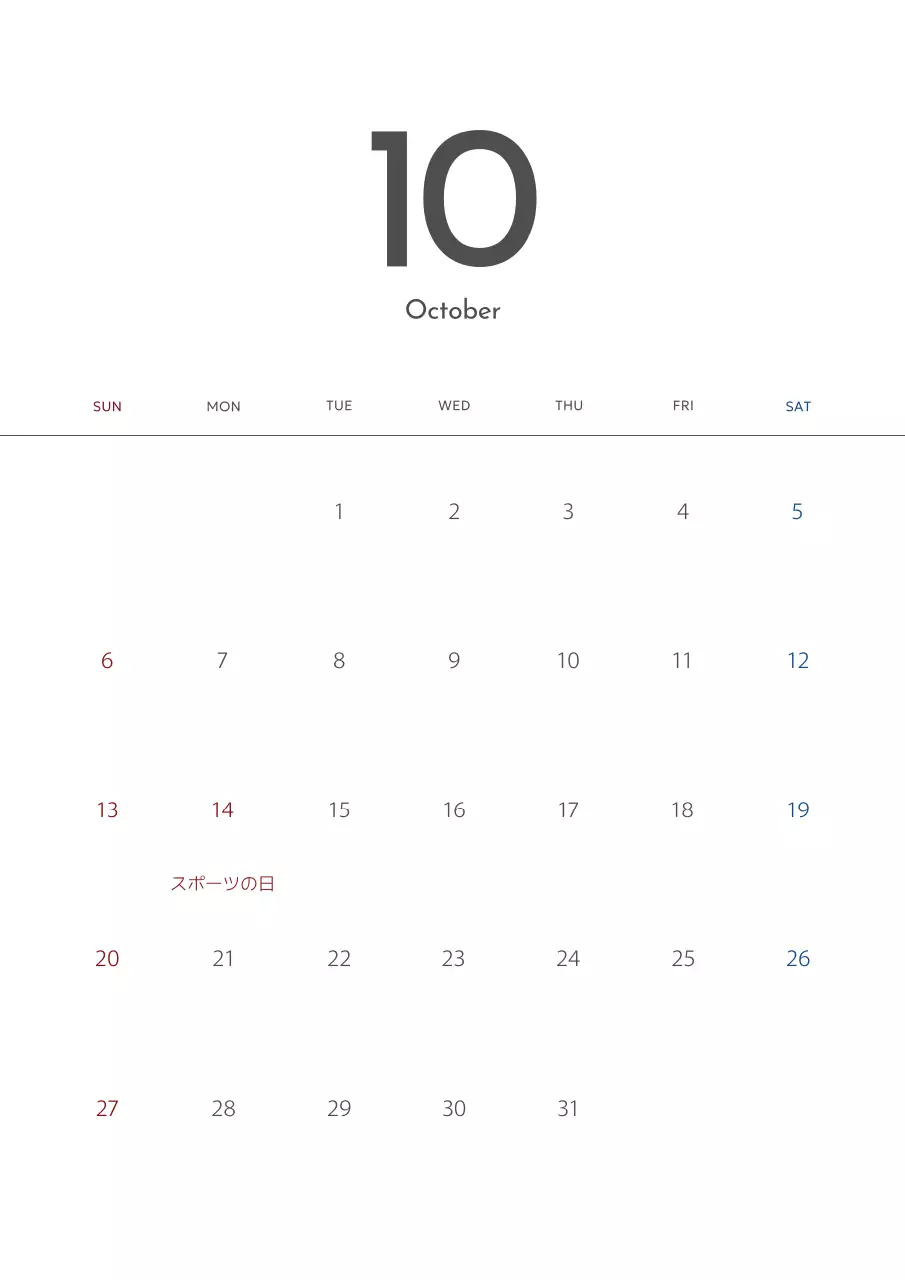 10

October

| SUN | MON | TUE | WED | THU | FRI | SAT |
|---|---|---|---|---|---|---|
| | | 1 | 2 | 3 | 4 | 5 |
| 6 | 7 | 8 | 9 | 10 | 11 | 12 |
| 13 | 14 スポーツの日 | 15 | 16 | 17 | 18 | 19 |
| 20 | 21 | 22 | 23 | 24 | 25 | 26 |
| 27 | 28 | 29 | 30 | 31 | | |